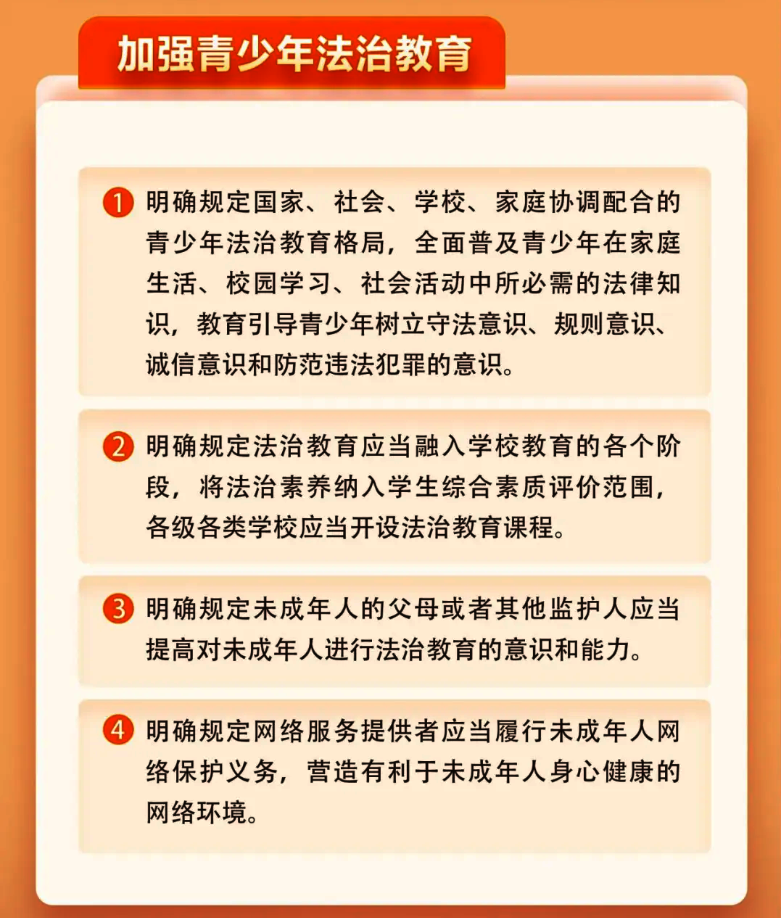 加强青少年法治教育

1 明确规定国家、社会、学校、家庭协调配合的青少年法治教育格局，全面普及青少年在家庭生活、校园学习、社会活动中所必需的法律知识，教育引导青少年树立守法意识、规则意识、诚信意识和防范违法犯罪的意识。

2 明确规定法治教育应当融入学校教育的各个阶段，将法治素养纳入学生综合素质评价范围，各级各类学校应当开设法治教育课程。

3 明确规定未成年人的父母或者其他监护人应当提高对未成年人进行法治教育的意识和能力。

4 明确规定网络服务提供者应当履行未成年人网络保护义务，营造有利于未成年人身心健康的网络环境。